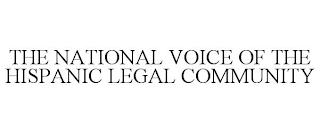 THE NATIONAL VOICE OF THE HISPANIC LEGAL COMMUNITY